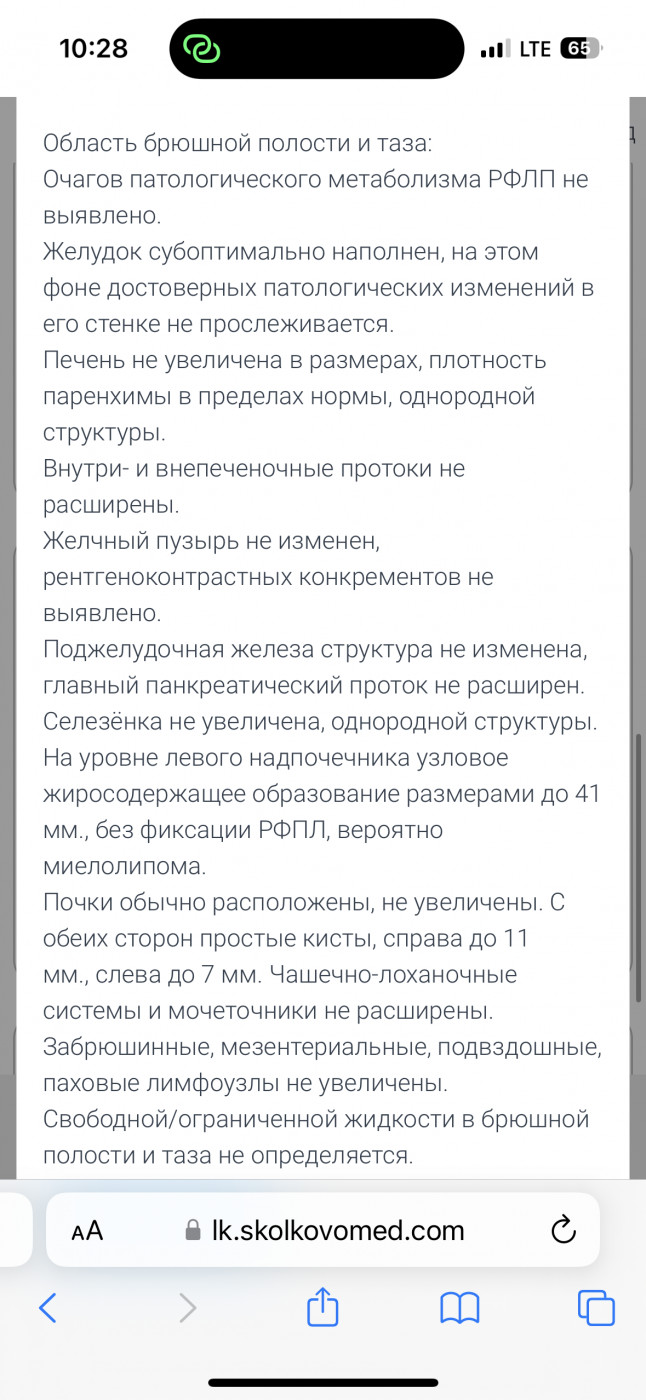 10:28

LTE 65

Область брюшной полости и таза:
Очагов патологического метаболизма РФЛП не выявлено.
Желудок субоптимально наполнен, на этом фоне достоверных патологических изменений в его стенке не прослеживается.
Печень не увеличена в размерах, плотность паренхимы в пределах нормы, однородной структуры.
Внутри- и внепеченочные протоки не расширены.
Желчный пузырь не изменен, рентгеноконтрастных конкрементов не выявлено.
Поджелудочная железа структура не изменена, главный панкреатический проток не расширен.
Селезёнка не увеличена, однородной структуры.
На уровне левого надпочечника узловое жиросодержащее образование размерами до 41 мм., без фиксации РФПЛ, вероятно миелолипома.
Почки обычно расположены, не увеличены. С обеих сторон простые кисты, справа до 11 мм., слева до 7 мм. Чашечно-лоханочные системы и мочеточники не расширены.
Забрюшинные, мезентериальные, подвздошные, паховые лимфоузлы не увеличены.
Свободной/ограниченной жидкости в брюшной полости и таза не определяется.

AA lk.skolkovomed.com